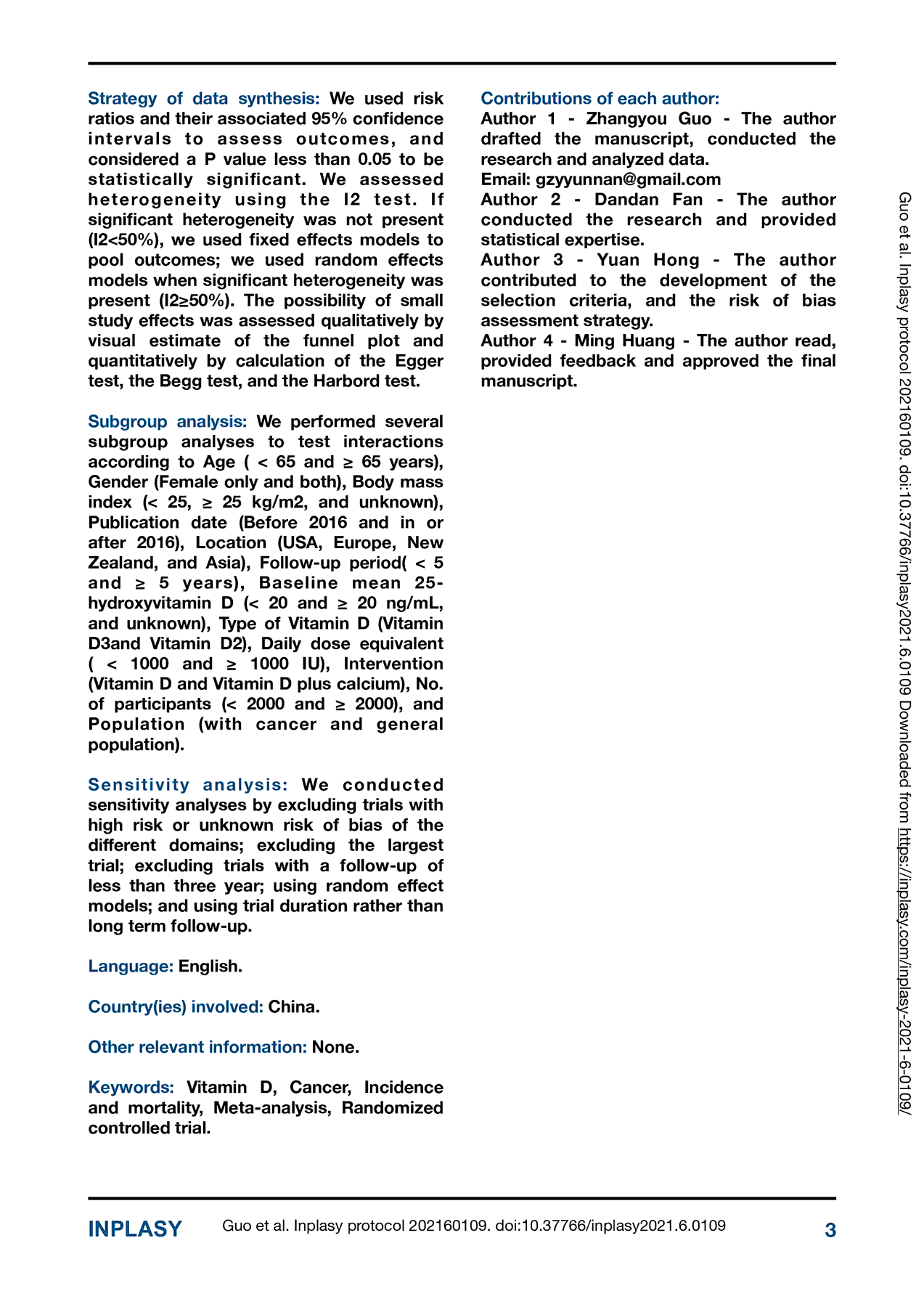 Strategy of data synthesis: We used risk ratios and their associated 95% confidence intervals to assess outcomes, and considered a P value less than 0.05 to be statistically significant. We assessed heterogeneity using the I2 test. If significant heterogeneity was not present (I2<50%), we used fixed effects models to pool outcomes; we used random effects models when significant heterogeneity was present (I2≥50%). The possibility of small study effects was assessed qualitatively by visual estimate of the funnel plot and quantitatively by calculation of the Egger test, the Begg test, and the Harbord test.

Subgroup analysis: We performed several subgroup analyses to test interactions according to Age ( < 65 and ≥ 65 years), Gender (Female only and both), Body mass index (< 25, ≥ 25 kg/m2, and unknown), Publication date (Before 2016 and in or after 2016), Location (USA, Europe, New Zealand, and Asia), Follow-up period( < 5 and ≥ 5 years), Baseline mean 25-hydroxyvitamin D (< 20 and ≥ 20 ng/mL, and unknown), Type of Vitamin D (Vitamin D3and Vitamin D2), Daily dose equivalent ( < 1000 and ≥ 1000 IU), Intervention (Vitamin D and Vitamin D plus calcium), No. of participants (< 2000 and ≥ 2000), and Population (with cancer and general population).

Sensitivity analysis: We conducted sensitivity analyses by excluding trials with high risk or unknown risk of bias of the different domains; excluding the largest trial; excluding trials with a follow-up of less than three year; using random effect models; and using trial duration rather than long term follow-up.

Language: English.

Country(ies) involved: China.

Other relevant information: None.

Keywords: Vitamin D, Cancer, Incidence and mortality, Meta-analysis, Randomized controlled trial.

Contributions of each author:
Author 1 - Zhangyou Guo - The author drafted the manuscript, conducted the research and analyzed data.
Email: gzyyunnan@gmail.com
Author 2 - Dandan Fan - The author conducted the research and provided statistical expertise.
Author 3 - Yuan Hong - The author contributed to the development of the selection criteria, and the risk of bias assessment strategy.
Author 4 - Ming Huang - The author read, provided feedback and approved the final manuscript.

Guo et al. Inplasy protocol 202160109. doi:10.37766/inplasy2021.6.0109 Downloaded from https://inplasy.com/inplasy-2021-6-0109/

INPLASY Guo et al. Inplasy protocol 202160109. doi:10.37766/inplasy2021.6.0109 3